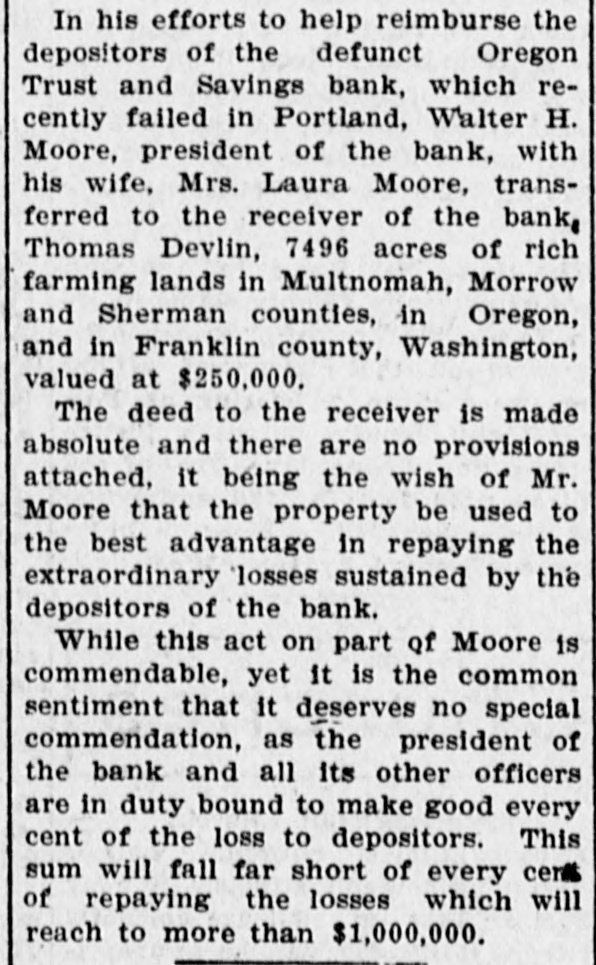 In his efforts to help reimburse the depositors of the defunct Oregon Trust and Savings bank, which recently failed in Portland, Walter H. Moore, president of the bank, with his wife, Mrs. Laura Moore, transferred to the receiver of the bank, Thomas Devlin, 7496 acres of rich farming lands in Multnomah, Morrow and Sherman counties, in Oregon, and in Franklin county, Washington, valued at $250,000.

The deed to the receiver is made absolute and there are no provisions attached, it being the wish of Mr. Moore that the property be used to the best advantage in repaying the extraordinary losses sustained by the depositors of the bank.

While this act on part of Moore is commendable, yet it is the common sentiment that it deserves no special commendation, as the president of the bank and all its other officers are in duty bound to make good every cent of the loss to depositors. This sum will fall far short of every cent of repaying the losses which will reach to more than $1,000,000.